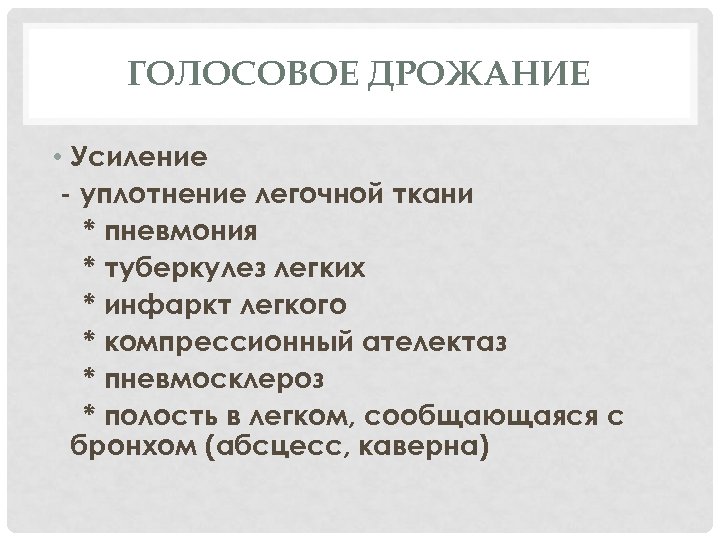 ГОЛОСОВОЕ ДРОЖАНИЕ

• Усиление
- уплотнение легочной ткани
* пневмония
* туберкулез легких
* инфаркт легкого
* компрессионный ателектаз
* пневмосклероз
* полость в легком, сообщающаяся с бронхом (абсцесс, каверна)